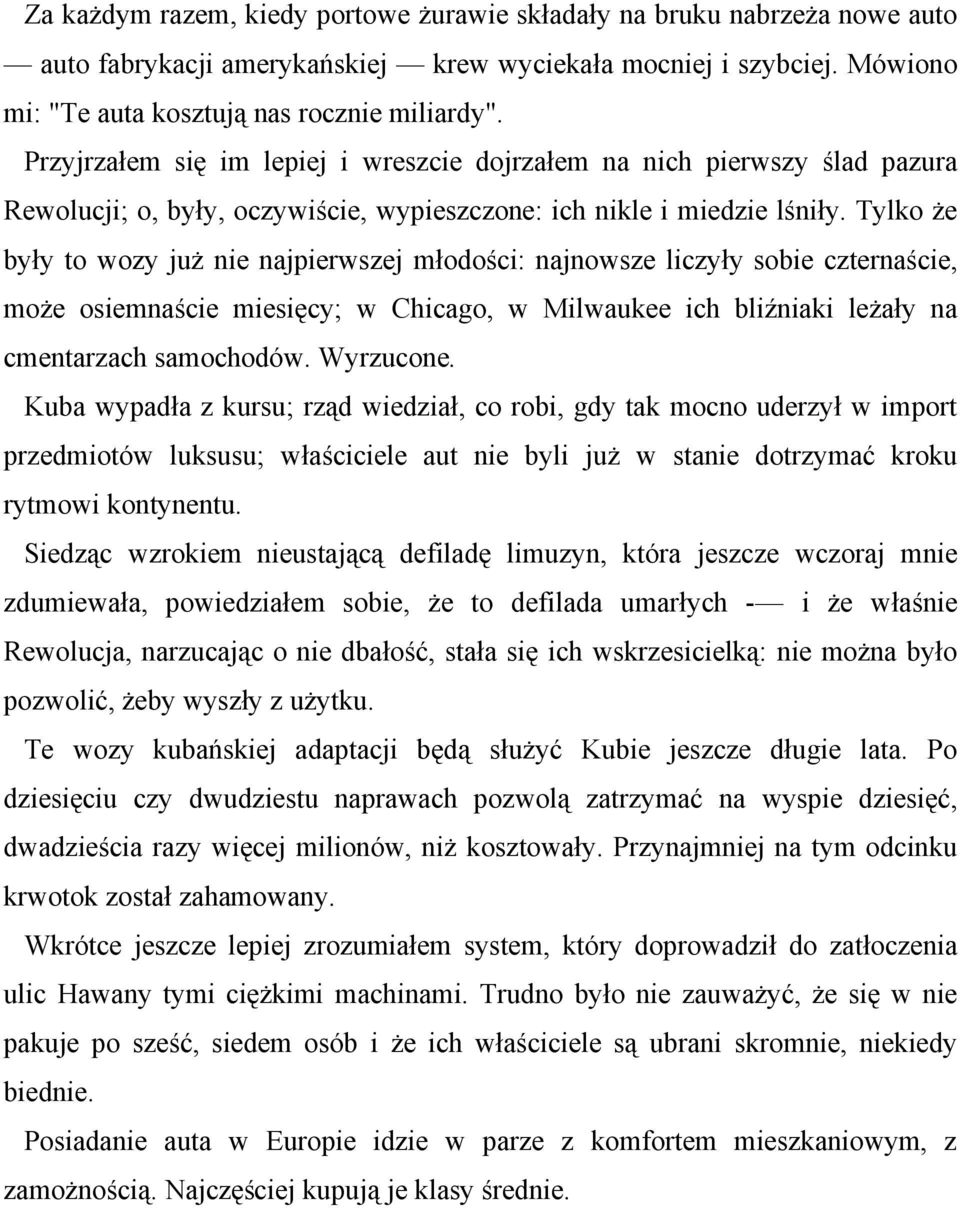 Za każdym razem, kiedy portowe żurawie składały na bruku nabrzeża nowe auto — auto fabrykacji amerykańskiej — krew wyciekała mocniej i szybciej. Mówiono mi: "Te auta kosztują nas rocznie miliardy".

Przyjrzałem się im lepiej i wreszcie dojrzałem na nich pierwszy ślad pazura Rewolucji; o, były, oczywiście, wypieszczone: ich nikle i miedzie lśniły. Tylko że były to wozy już nie najpierwszej młodości: najnowsze liczyły sobie czternaście, może osiemnaście miesięcy; w Chicago, w Milwaukee ich bliźniaki leżały na cmentarzach samochodów. Wyrzucone.

Kuba wypadła z kursu; rząd wiedział, co robi, gdy tak mocno uderzył w import przedmiotów luksusu; właściciele aut nie byli już w stanie dotrzymać kroku rytmowi kontynentu.

Siedząc wzrokiem nieustającą defiladę limuzyn, która jeszcze wczoraj mnie zdumiewała, powiedziałem sobie, że to defilada umarłych -— i że właśnie Rewolucja, narzucając o nie dbałość, stała się ich wskrzesicielką: nie można było pozwolić, żeby wyszły z użytku.

Te wozy kubańskiej adaptacji będą służyć Kubie jeszcze długie lata. Po dziesięciu czy dwudziestu naprawach pozwolą zatrzymać na wyspie dziesięć, dwadzieścia razy więcej milionów, niż kosztowały. Przynajmniej na tym odcinku krwotok został zahamowany.

Wkrótce jeszcze lepiej zrozumiałem system, który doprowadził do zatłoczenia ulic Hawany tymi ciężkimi machinami. Trudno było nie zauważyć, że się w nie pakuje po sześć, siedem osób i że ich właściciele są ubrani skromnie, niekiedy biednie.

Posiadanie auta w Europie idzie w parze z komfortem mieszkaniowym, z zamożnością. Najczęściej kupują je klasy średnie.